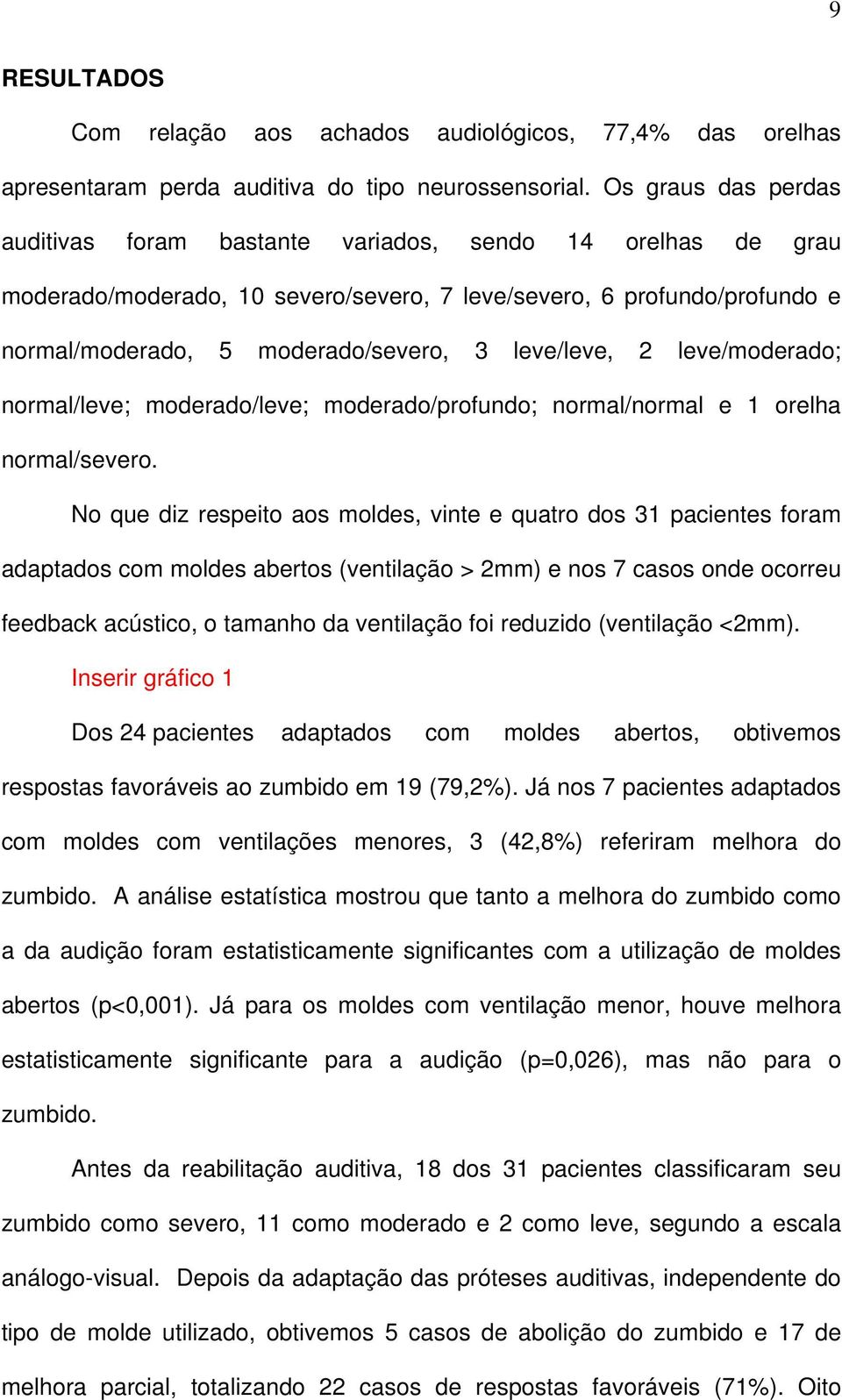 9

RESULTADOS

Com relação aos achados audiológicos, 77,4% das orelhas apresentaram perda auditiva do tipo neurossensorial. Os graus das perdas auditivas foram bastante variados, sendo 14 orelhas de grau moderado/moderado, 10 severo/severo, 7 leve/severo, 6 profundo/profundo e normal/moderado, 5 moderado/severo, 3 leve/leve, 2 leve/moderado; normal/leve; moderado/leve; moderado/profundo; normal/normal e 1 orelha normal/severo.

No que diz respeito aos moldes, vinte e quatro dos 31 pacientes foram adaptados com moldes abertos (ventilação > 2mm) e nos 7 casos onde ocorreu feedback acústico, o tamanho da ventilação foi reduzido (ventilação <2mm).

Inserir gráfico 1

Dos 24 pacientes adaptados com moldes abertos, obtivemos respostas favoráveis ao zumbido em 19 (79,2%). Já nos 7 pacientes adaptados com moldes com ventilações menores, 3 (42,8%) referiram melhora do zumbido. A análise estatística mostrou que tanto a melhora do zumbido como a da audição foram estatisticamente significantes com a utilização de moldes abertos (p<0,001). Já para os moldes com ventilação menor, houve melhora estatisticamente significante para a audição (p=0,026), mas não para o zumbido.

Antes da reabilitação auditiva, 18 dos 31 pacientes classificaram seu zumbido como severo, 11 como moderado e 2 como leve, segundo a escala análogo-visual. Depois da adaptação das próteses auditivas, independente do tipo de molde utilizado, obtivemos 5 casos de abolição do zumbido e 17 de melhora parcial, totalizando 22 casos de respostas favoráveis (71%). Oito